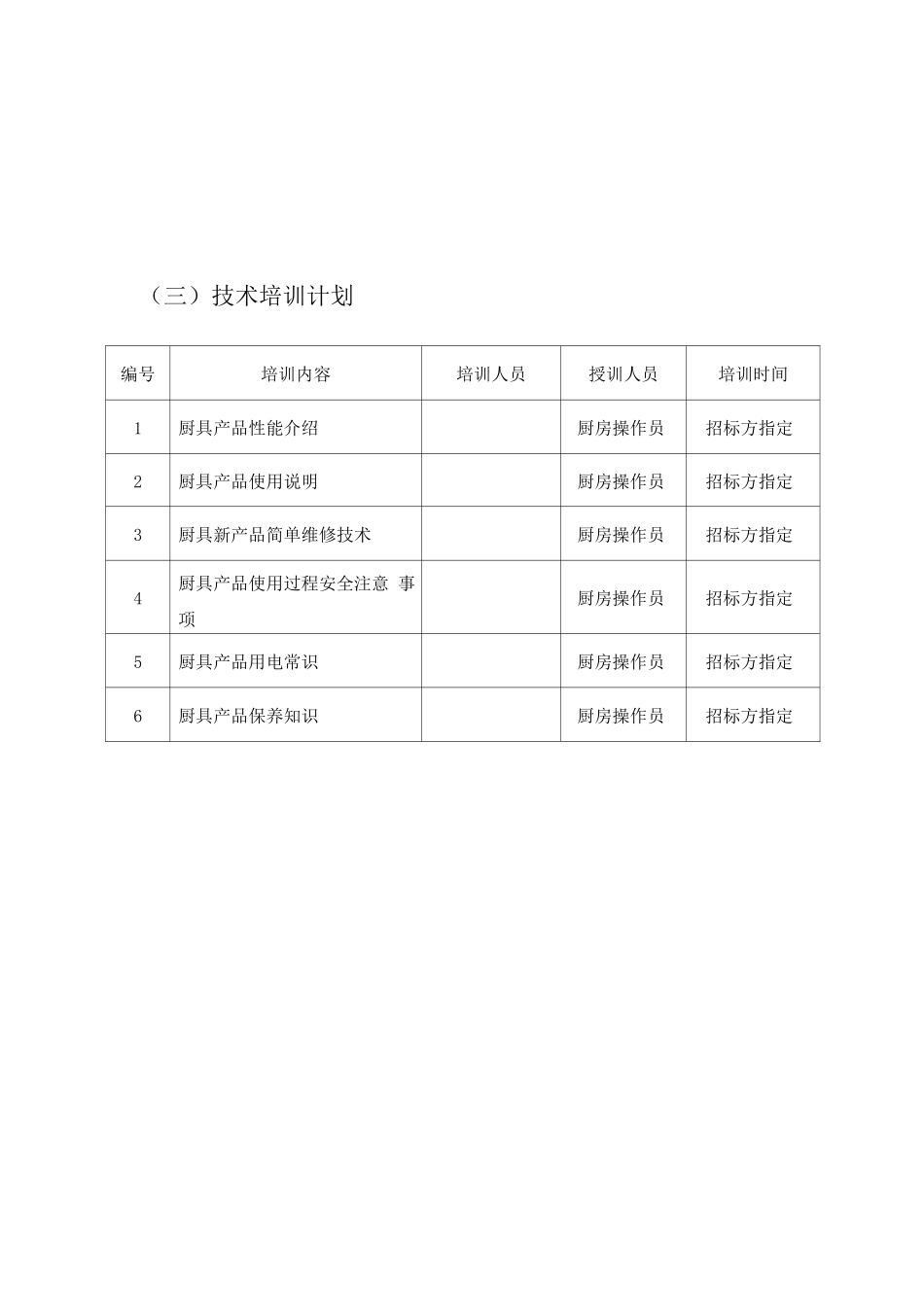 （三）技术培训计划

| 编号 | 培训内容 | 培训人员 | 授训人员 | 培训时间 |
|---|---|---|---|---|
| 1 | 厨具产品性能介绍 |  | 厨房操作员 | 招标方指定 |
| 2 | 厨具产品使用说明 |  | 厨房操作员 | 招标方指定 |
| 3 | 厨具新产品简单维修技术 |  | 厨房操作员 | 招标方指定 |
| 4 | 厨具产品使用过程安全注意 事项 |  | 厨房操作员 | 招标方指定 |
| 5 | 厨具产品用电常识 |  | 厨房操作员 | 招标方指定 |
| 6 | 厨具产品保养知识 |  | 厨房操作员 | 招标方指定 |